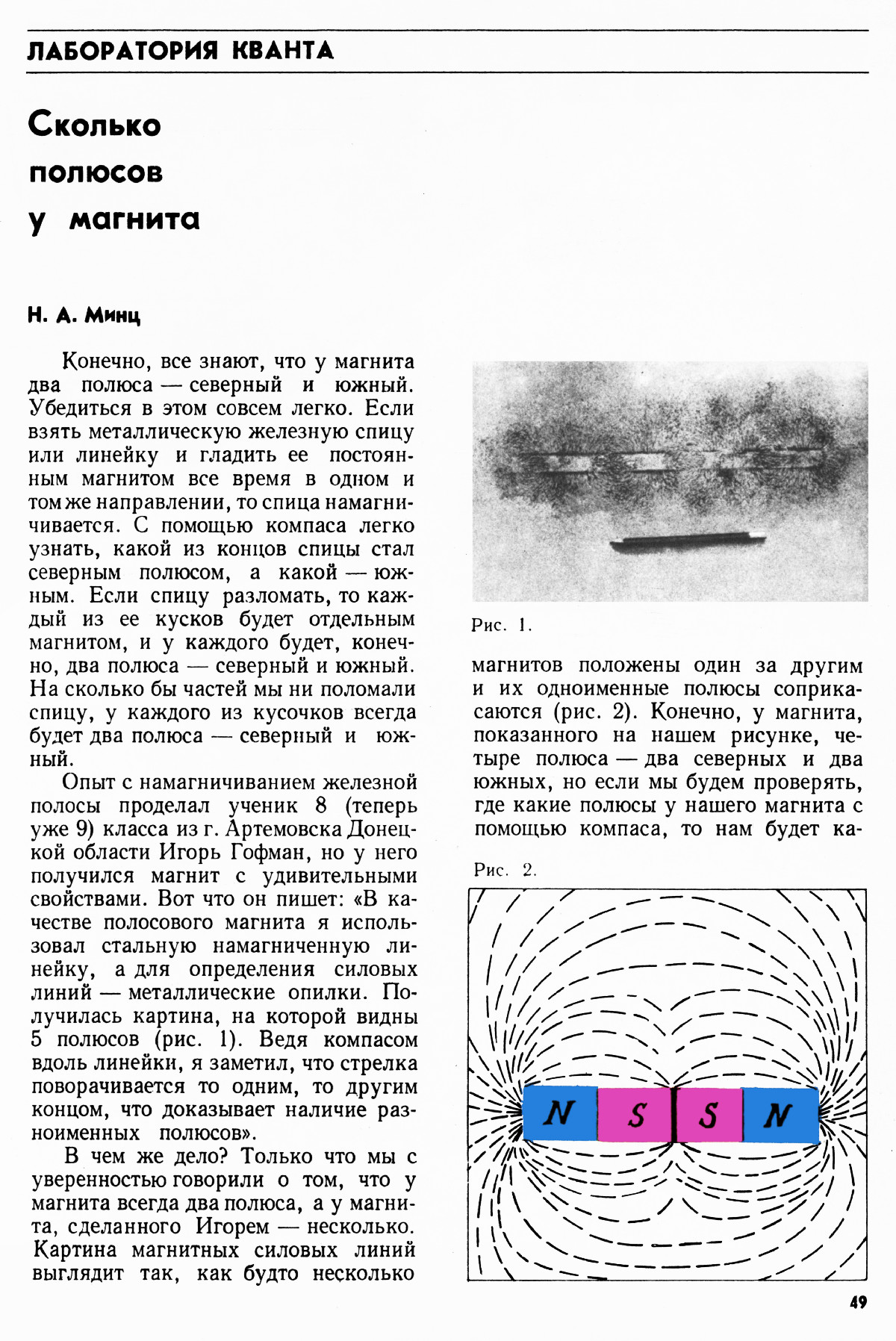 ЛАБОРАТОРИЯ КВАНТА

Сколько полюсов у магнита

Н. А. Минц

Конечно, все знают, что у магнита два полюса — северный и южный. Убедиться в этом совсем легко. Если взять металлическую железную спицу или линейку и гладить ее постоянным магнитом все время в одном и том же направлении, то спица намагничивается. С помощью компаса легко узнать, какой из концов спицы стал северным полюсом, а какой — южным. Если спицу разломать, то каждый из ее кусков будет отдельным магнитом, и у каждого будет, конечно, два полюса — северный и южный. На сколько бы частей мы ни поломали спицу, у каждого из кусочков всегда будет два полюса — северный и южный.

Опыт с намагничиванием железной полосы проделал ученик 8 (теперь уже 9) класса из г. Артемовска Донецкой области Игорь Гофман, но у него получился магнит с удивительными свойствами. Вот что он пишет: «В качестве полосового магнита я использовал стальную намагниченную линейку, а для определения силовых линий — металлические опилки. Получилась картина, на которой видны 5 полюсов (рис. 1). Ведя компасом вдоль линейки, я заметил, что стрелка поворачивается то одним, то другим концом, что доказывает наличие разноименных полюсов».

В чем же дело? Только что мы с уверенностью говорили о том, что у магнита всегда два полюса, а у магнита, сделанного Игорем — несколько. Картина магнитных силовых линий выглядит так, как будто несколько

Рис. 1.

магнитов положены один за другим и их одноименные полюсы соприкасаются (рис. 2). Конечно, у магнита, показанного на нашем рисунке, четыре полюса — два северных и два южных, но если мы будем проверять, где какие полюсы у нашего магнита с помощью компаса, то нам будет ка-

Рис. 2.

N S S N

49